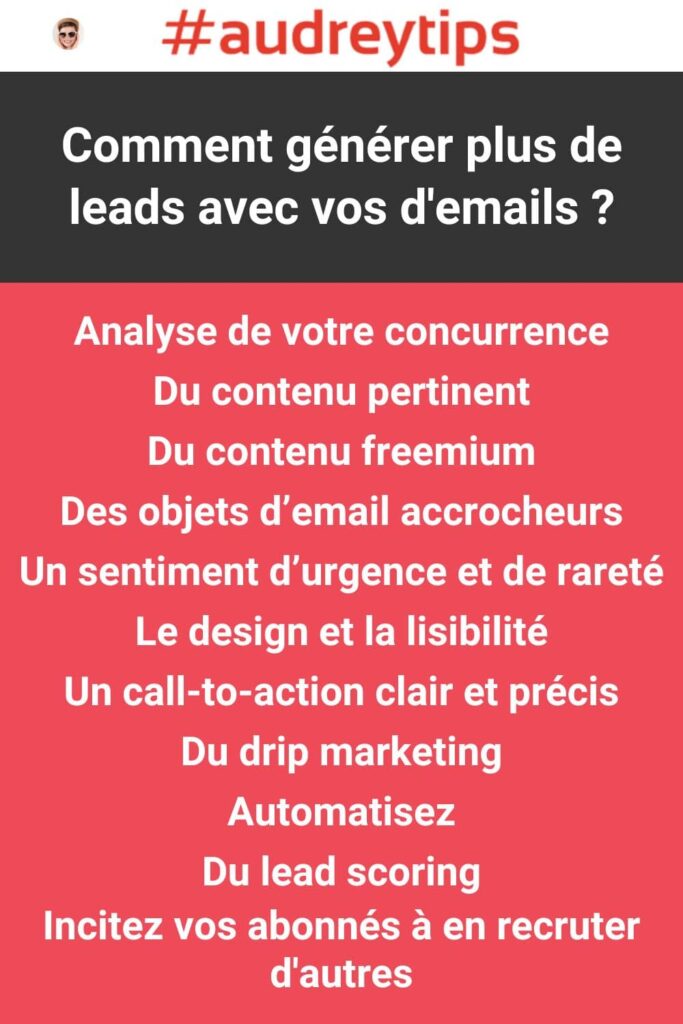 #audreytips

Comment générer plus de leads avec vos d'emails ?

Analyse de votre concurrence
Du contenu pertinent
Du contenu freemium
Des objets d’email accrocheurs
Un sentiment d’urgence et de rareté
Le design et la lisibilité
Un call-to-action clair et précis
Du drip marketing
Automatisez
Du lead scoring
Incitez vos abonnés à en recruter d'autres